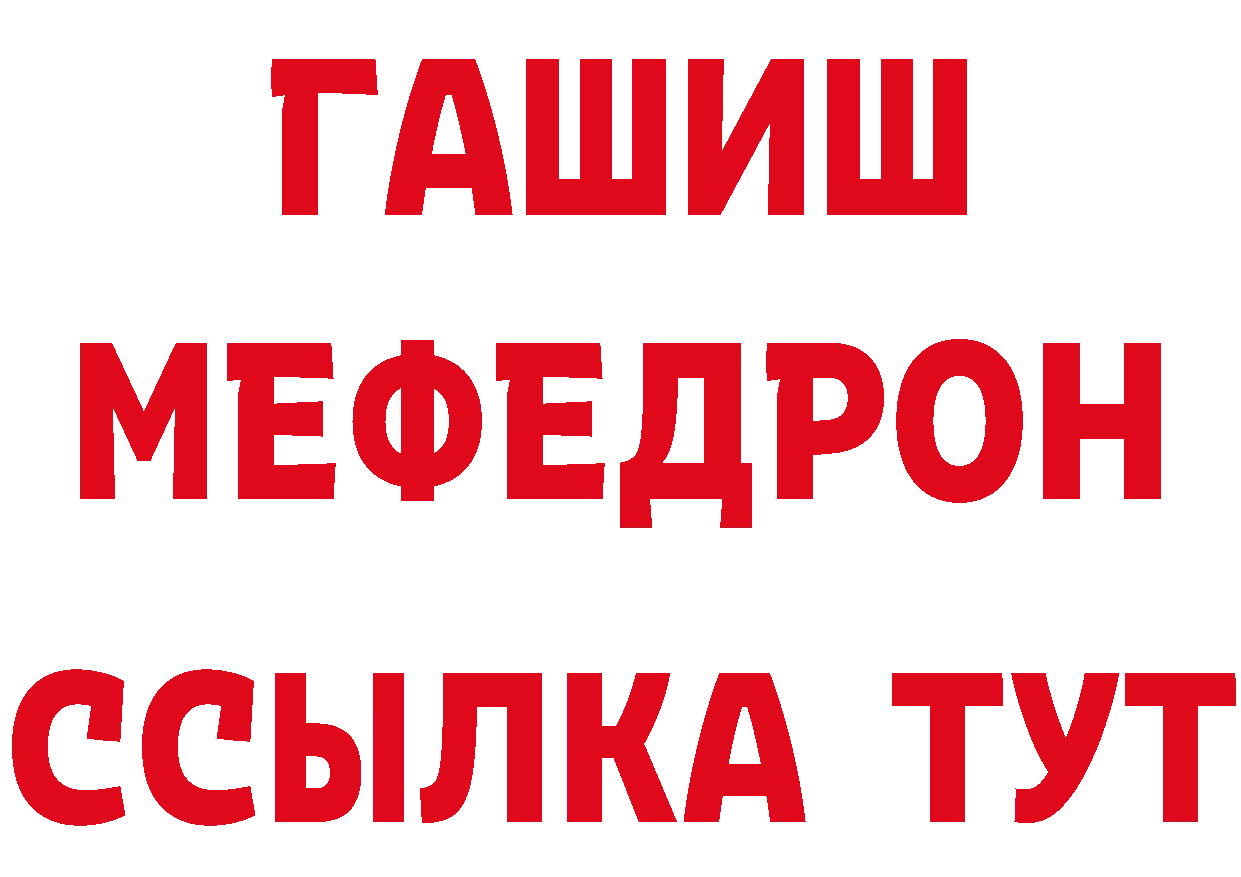 ГАШИШ
МЕФЕДРОН
ССЫЛКА ТУТ